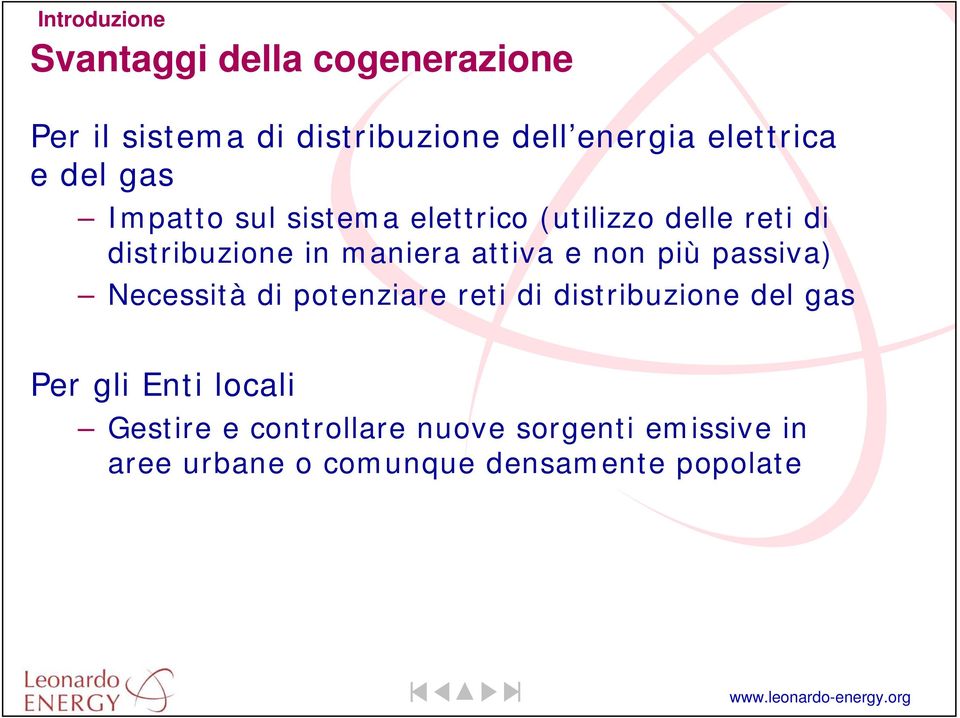 Introduzione

Svantaggi della cogenerazione

Per il sistema di distribuzione dell’energia elettrica e del gas

– Impatto sul sistema elettrico (utilizzo delle reti di distribuzione in maniera attiva e non più passiva)

– Necessità di potenziare reti di distribuzione del gas

Per gli Enti locali

– Gestire e controllare nuove sorgenti emissive in aree urbane o comunque densamente popolate

Leonardo ENERGY

www.leonardo-energy.org